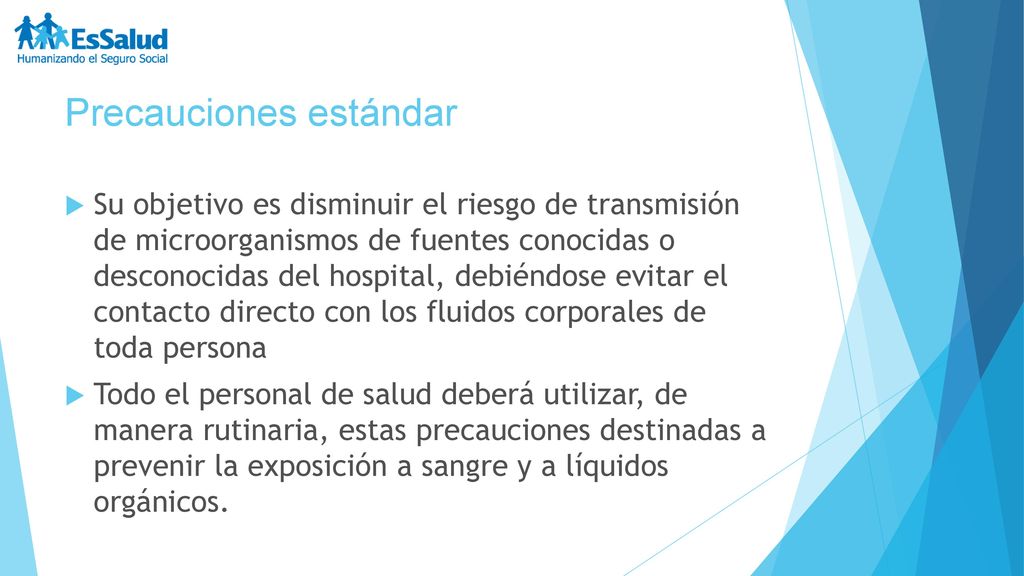 EsSalud
Humanizando el Seguro Social

Precauciones estándar

Su objetivo es disminuir el riesgo de transmisión de microorganismos de fuentes conocidas o desconocidas del hospital, debiéndose evitar el contacto directo con los fluidos corporales de toda persona

Todo el personal de salud deberá utilizar, de manera rutinaria, estas precauciones destinadas a prevenir la exposición a sangre y a líquidos orgánicos.